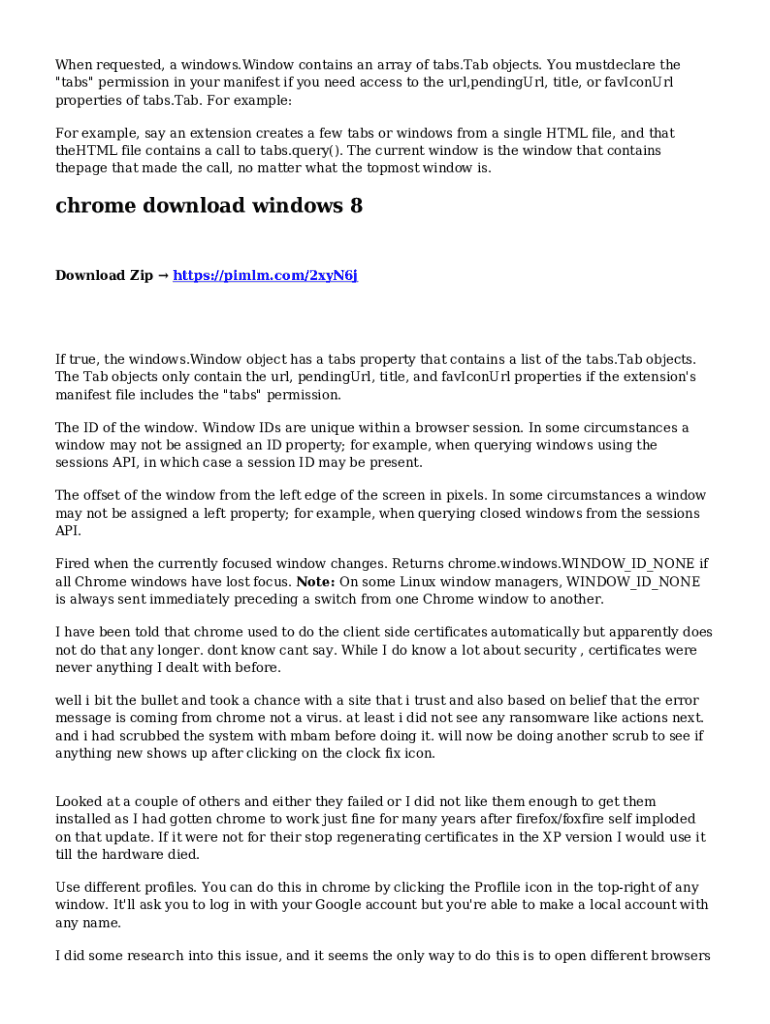 When requested, a windows.Window contains an array of tabs.Tab objects. You mustdeclare the "tabs" permission in your manifest if you need access to the url,pendingUrl, title, or favIconUrl properties of tabs.Tab. For example:

For example, say an extension creates a few tabs or windows from a single HTML file, and that theHTML file contains a call to tabs.query(). The current window is the window that contains thepage that made the call, no matter what the topmost window is.

chrome download windows 8

Download Zip → https://pimlm.com/2xyN6j

If true, the windows.Window object has a tabs property that contains a list of the tabs.Tab objects. The Tab objects only contain the url, pendingUrl, title, and favIconUrl properties if the extension's manifest file includes the "tabs" permission.

The ID of the window. Window IDs are unique within a browser session. In some circumstances a window may not be assigned an ID property; for example, when querying windows using the sessions API, in which case a session ID may be present.

The offset of the window from the left edge of the screen in pixels. In some circumstances a window may not be assigned a left property; for example, when querying closed windows from the sessions API.

Fired when the currently focused window changes. Returns chrome.windows.WINDOW_ID_NONE if all Chrome windows have lost focus. Note: On some Linux window managers, WINDOW_ID_NONE is always sent immediately preceding a switch from one Chrome window to another.

I have been told that chrome used to do the client side certificates automatically but apparently does not do that any longer. dont know cant say. While I do know a lot about security , certificates were never anything I dealt with before.

well i bit the bullet and took a chance with a site that i trust and also based on belief that the error message is coming from chrome not a virus. at least i did not see any ransomware like actions next. and i had scrubbed the system with mbam before doing it. will now be doing another scrub to see if anything new shows up after clicking on the clock fix icon.

Looked at a couple of others and either they failed or I did not like them enough to get them installed as I had gotten chrome to work just fine for many years after firefox/foxfire self imploded on that update. If it were not for their stop regenerating certificates in the XP version I would use it till the hardware died.

Use different profiles. You can do this in chrome by clicking the Proflile icon in the top-right of any window. It'll ask you to log in with your Google account but you're able to make a local account with any name.

I did some research into this issue, and it seems the only way to do this is to open different browsers